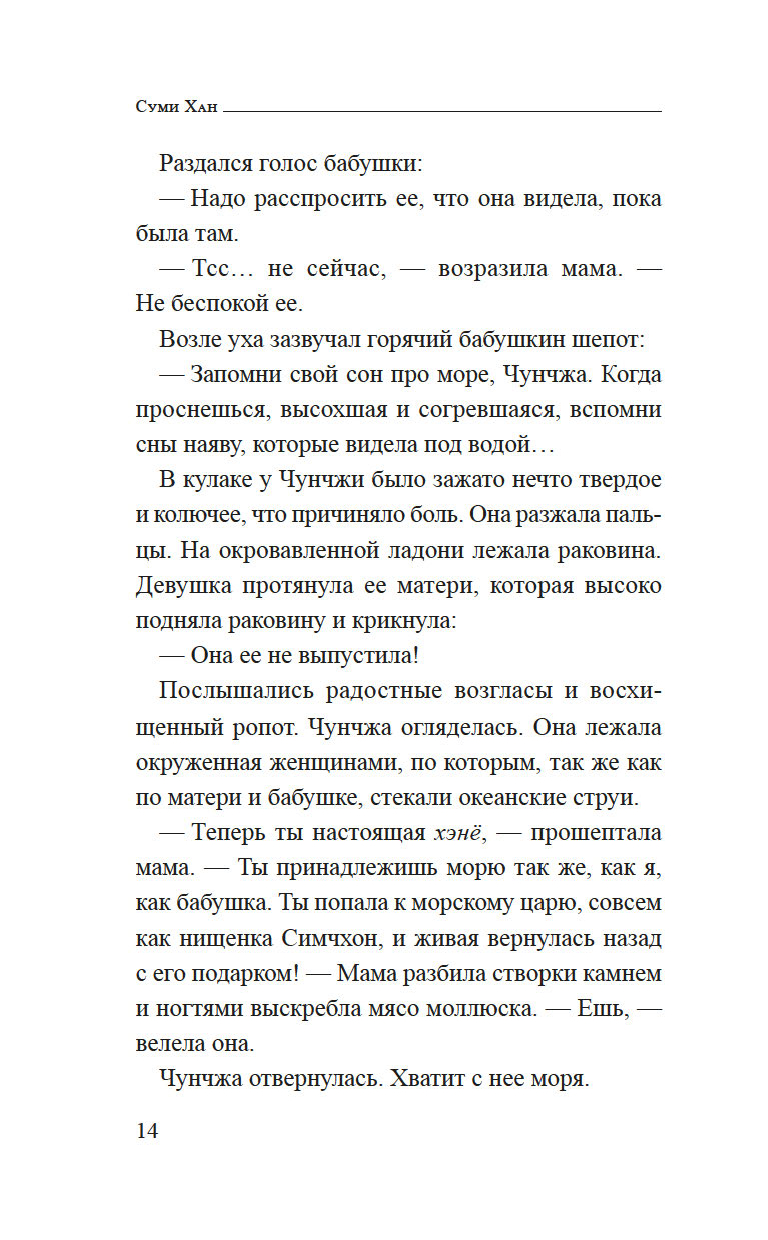 Суми Хан

Раздался голос бабушки:

— Надо расспросить ее, что она видела, пока была там.

— Тсс… не сейчас, — возразила мама. — Не беспокой ее.

Возле уха зазвучал горячий бабушкин шепот:

— Запомни свой сон про море, Чунчжа. Когда проснешься, высохшая и согревшаяся, вспомни сны наяву, которые видела под водой…

В кулаке у Чунчжи было зажато нечто твердое и колючее, что причиняло боль. Она разжала пальцы. На окровавленной ладони лежала раковина. Девушка протянула ее матери, которая высоко подняла раковину и крикнула:

— Она ее не выпустила!

Послышались радостные возгласы и восхищенный ропот. Чунчжа огляделась. Она лежала окруженная женщинами, по которым, так же как по матери и бабушке, стекали океанские струи.

— Теперь ты настоящая хэнё, — прошептала мама. — Ты принадлежишь морю так же, как я, как бабушка. Ты попала к морскому царю, совсем как нищенка Симчхон, и живая вернулась назад с его подарком! — Мама разбила створки камнем и ногтями выскребла мясо моллюска. — Ешь, — велела она.

Чунчжа отвернулась. Хватит с нее моря.

14